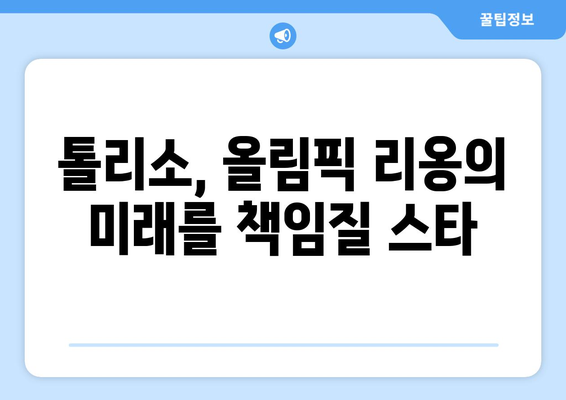 꿀팁정보

톨리소, 올림픽 리옹의 미래를 책임질 스타